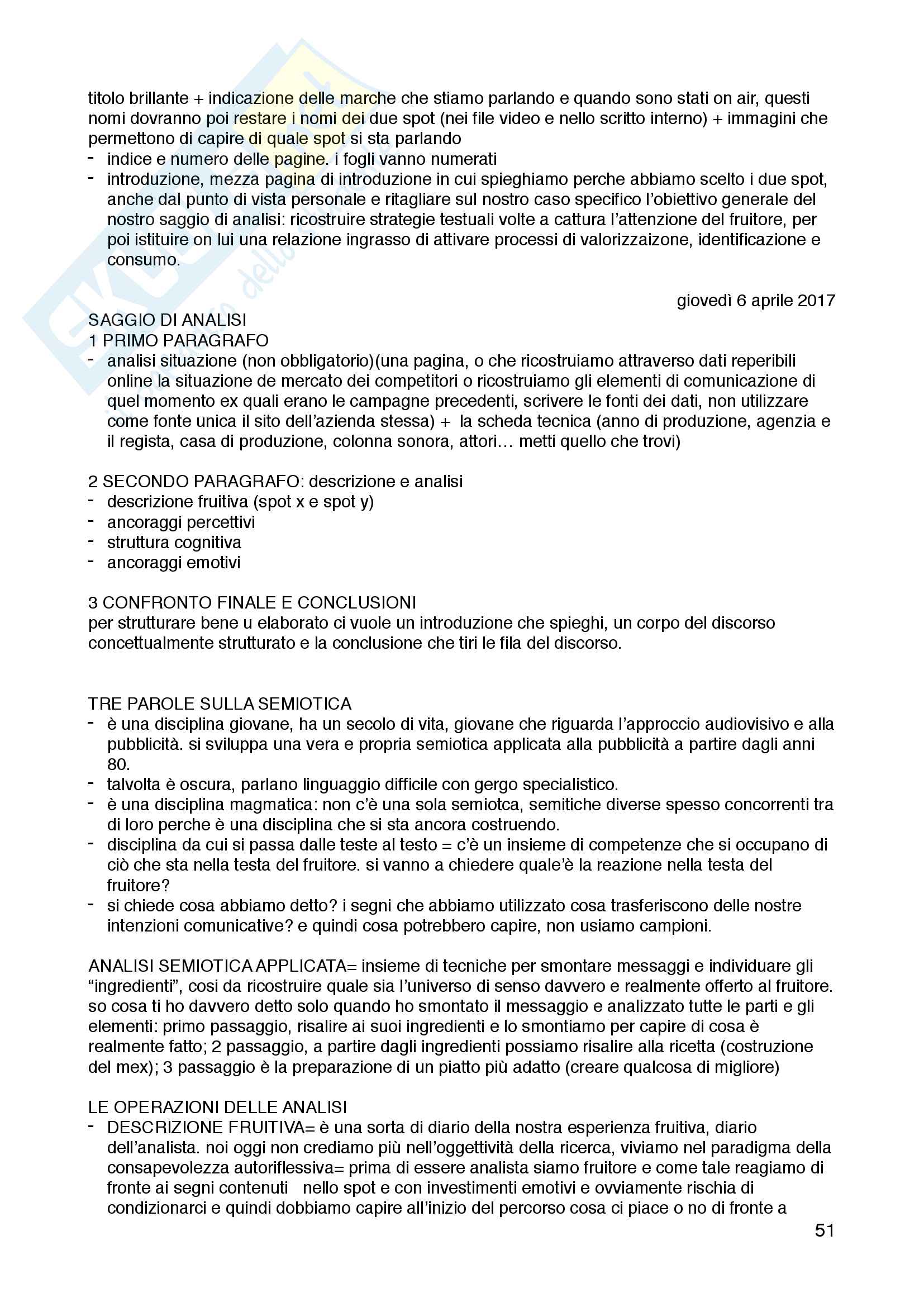 titolo brillante + indicazione delle marche che stiamo parlando e quando sono stati on air, questi nomi dovranno poi restare i nomi dei due spot (nei file video e nello scritto interno) + immagini che permettono di capire di quale spot si sta parlando
- indice e numero delle pagine. i fogli vanno numerati
- introduzione, mezza pagina di introduzione in cui spieghiamo perche abbiamo scelto i due spot, anche dal punto di vista personale e ritagliare sul nostro caso specifico l'obiettivo generale del nostro saggio di analisi: ricostruire strategie testuali volte a cattura l'attenzione del fruitore, per poi istituire on lui una relazione ingrasso di attivare processi di valorizzaizone, identificazione e consumo.

giovedì 6 aprile 2017

SAGGIO DI ANALISI
1 PRIMO PARAGRAFO
- analisi situazione (non obbligatorio)(una pagina, o che ricostruiamo attraverso dati reperibili online la situazione de mercato dei competitori o ricostruiamo gli elementi di comunicazione di quel momento ex quali erano le campagne precedenti, scrivere le fonti dei dati, non utilizzare come fonte unica il sito dell'azienda stessa) + la scheda tecnica (anno di produzione, agenzia e il regista, casa di produzione, colonna sonora, attori… metti quello che trovi)

2 SECONDO PARAGRAFO: descrizione e analisi
- descrizione fruitiva (spot x e spot y)
- ancoraggi percettivi
- struttura cognitiva
- ancoraggi emotivi

3 CONFRONTO FINALE E CONCLUSIONI
per strutturare bene u elaborato ci vuole un introduzione che spieghi, un corpo del discorso concettualmente strutturato e la conclusione che tiri le fila del discorso.

TRE PAROLE SULLA SEMIOTICA
- è una disciplina giovane, ha un secolo di vita, giovane che riguarda l'approccio audiovisivo e alla pubblicità. si sviluppa una vera e propria semiotica applicata alla pubblicità a partire dagli anni 80.
- talvolta è oscura, parlano linguaggio difficile con gergo specialistico.
- è una disciplina magmatica: non c'è una sola semiotca, semitiche diverse spesso concorrenti tra di loro perche è una disciplina che si sta ancora costruendo.
- disciplina da cui si passa dalle teste al testo = c'è un insieme di competenze che si occupano di ciò che sta nella testa del fruitore. si vanno a chiedere quale'è la reazione nella testa del fruitore?
- si chiede cosa abbiamo detto? i segni che abbiamo utilizzato cosa trasferiscono delle nostre intenzioni comunicative? e quindi cosa potrebbero capire, non usiamo campioni.

ANALISI SEMIOTICA APPLICATA= insieme di tecniche per smontare messaggi e individuare gli "ingredienti", cosi da ricostruire quale sia l'universo di senso davvero e realmente offerto al fruitore. so cosa ti ho davvero detto solo quando ho smontato il messaggio e analizzato tutte le parti e gli elementi: primo passaggio, risalire ai suoi ingredienti e lo smontiamo per capire di cosa è realmente fatto; 2 passaggio, a partire dagli ingredienti possiamo risalire alla ricetta (costruzione del mex); 3 passaggio è la preparazione di un piatto più adatto (creare qualcosa di migliore)

LE OPERAZIONI DELLE ANALISI
- DESCRIZIONE FRUITIVA= è una sorta di diario della nostra esperienza fruitiva, diario dell'analista. noi oggi non crediamo più nell'oggettività della ricerca, viviamo nel paradigma della consapevolezza autoriflessiva= prima di essere analista siamo fruitore e come tale reagiamo di fronte ai segni contenuti nello spot e con investimenti emotivi e ovviamente rischia di condizionarci e quindi dobbiamo capire all'inizio del percorso cosa ci piace o no di fronte a

51